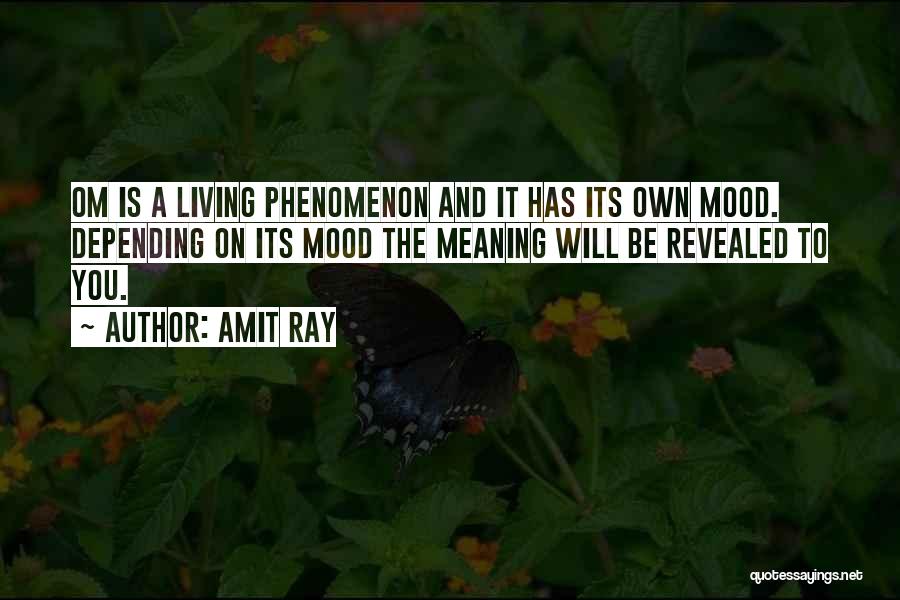 OM IS A LIVING PHENOMENON AND IT HAS ITS OWN MOOD. DEPENDING ON ITS MOOD THE MEANING WILL BE REVEALED TO YOU.

~ AUTHOR: AMIT RAY

quotessayings.net